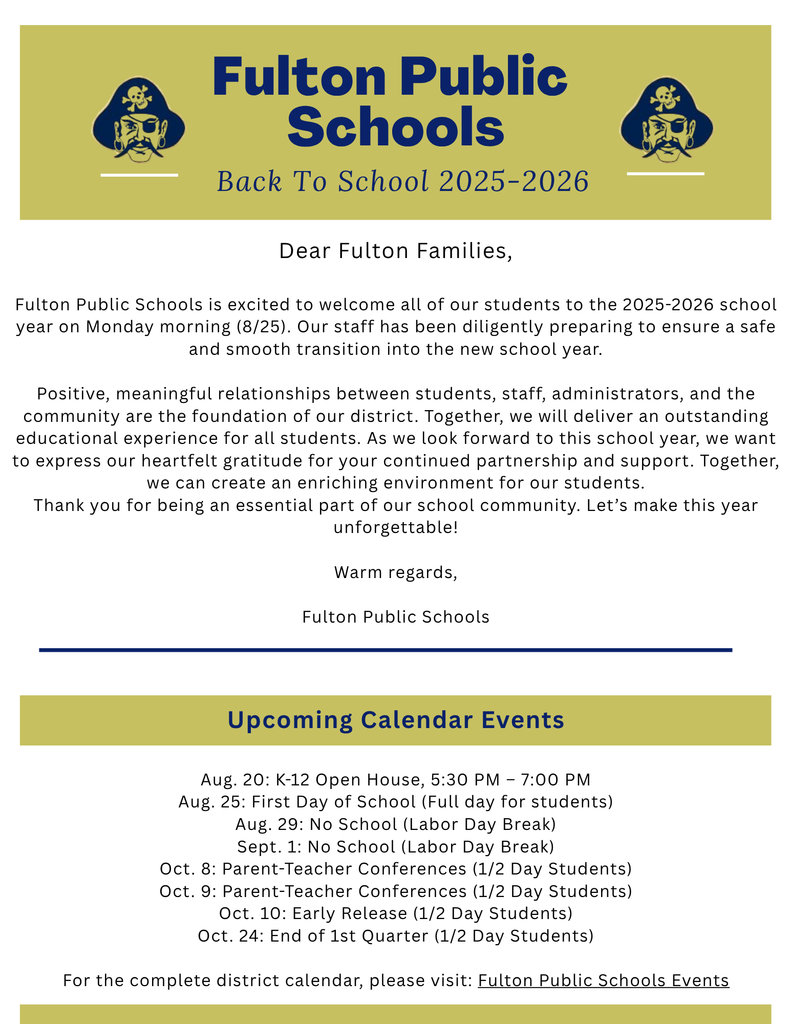 Fulton Public Schools

Back To School 2025-2026

Dear Fulton Families,

Fulton Public Schools is excited to welcome all of our students to the 2025-2026 school year on Monday morning (8/25). Our staff has been diligently preparing to ensure a safe and smooth transition into the new school year.

Positive, meaningful relationships between students, staff, administrators, and the community are the foundation of our district. Together, we will deliver an outstanding educational experience for all students. As we look forward to this school year, we want to express our heartfelt gratitude for your continued partnership and support. Together, we can create an enriching environment for our students.
Thank you for being an essential part of our school community. Let's make this year unforgettable!

Warm regards,

Fulton Public Schools

Upcoming Calendar Events

Aug. 20: K-12 Open House, 5:30 PM – 7:00 PM
Aug. 25: First Day of School (Full day for students)
Aug. 29: No School (Labor Day Break)
Sept. 1: No School (Labor Day Break)
Oct. 8: Parent-Teacher Conferences (1/2 Day Students)
Oct. 9: Parent-Teacher Conferences (1/2 Day Students)
Oct. 10: Early Release (1/2 Day Students)
Oct. 24: End of 1st Quarter (1/2 Day Students)

For the complete district calendar, please visit: Fulton Public Schools Events